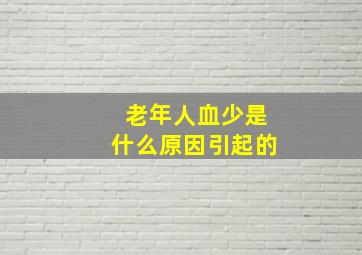 老年人血少是
什么原因引起的